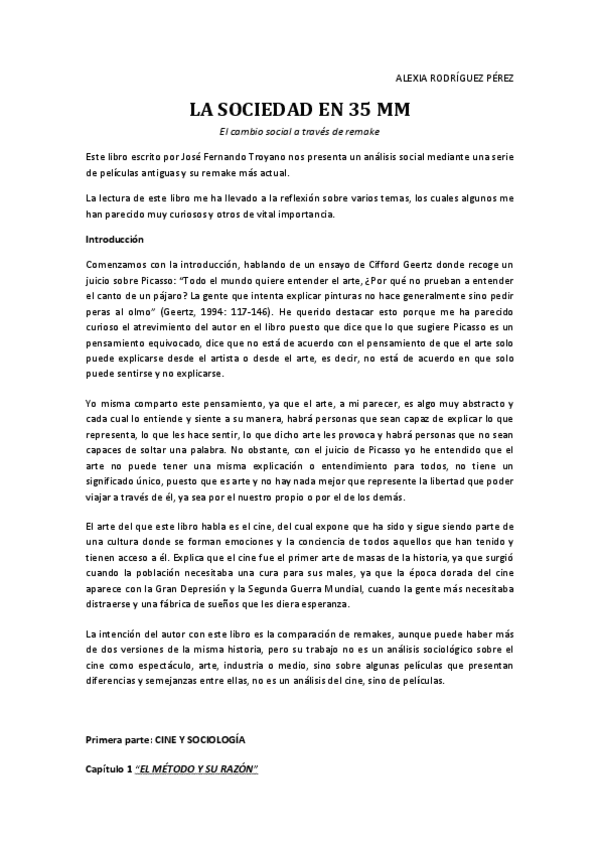 ALEXIA RODRÍGUEZ PÉREZ

LA SOCIEDAD EN 35 MM

El cambio social a través de remake

Este libro escrito por José Fernando Troyano nos presenta un análisis social mediante una serie de películas antiguas y su remake más actual.

La lectura de este libro me ha llevado a la reflexión sobre varios temas, los cuales algunos me han parecido muy curiosos y otros de vital importancia.

Introducción

Comenzamos con la introducción, hablando de un ensayo de Cifford Geertz donde recoge un juicio sobre Picasso: "Todo el mundo quiere entender el arte, ¿Por qué no prueban a entender el canto de un pájaro? La gente que intenta explicar pinturas no hace generalmente sino pedir peras al olmo" (Geertz, 1994: 117-146). He querido destacar esto porque me ha parecido curioso el atrevimiento del autor en el libro puesto que dice que lo que sugiere Picasso es un pensamiento equivocado, dice que no está de acuerdo con el pensamiento de que el arte solo puede explicarse desde el artista o desde el arte, es decir, no está de acuerdo en que solo puede sentirse y no explicarse.

Yo misma comparto este pensamiento, ya que el arte, a mi parecer, es algo muy abstracto y cada cual lo entiende y siente a su manera, habrá personas que sean capaz de explicar lo que representa, lo que les hace sentir, lo que dicho arte les provoca y habrá personas que no sean capaces de soltar una palabra. No obstante, con el juicio de Picasso yo he entendido que el arte no puede tener una misma explicación o entendimiento para todos, no tiene un significado único, puesto que es arte y no hay nada mejor que represente la libertad que poder viajar a través de él, ya sea por el nuestro propio o por el de los demás.

El arte del que este libro habla es el cine, del cual expone que ha sido y sigue siendo parte de una cultura donde se forman emociones y la conciencia de todos aquellos que han tenido y tienen acceso a él. Explica que el cine fue el primer arte de masas de la historia, ya que surgió cuando la población necesitaba una cura para sus males, ya que la época dorada del cine aparece con la Gran Depresión y la Segunda Guerra Mundial, cuando la gente más necesitaba distraerse y una fábrica de sueños que les diera esperanza.

La intención del autor con este libro es la comparación de remakes, aunque puede haber más de dos versiones de la misma historia, pero su trabajo no es un análisis sociológico sobre el cine como espectáculo, arte, industria o medio, sino sobre algunas películas que presentan diferencias y semejanzas entre ellas, no es un análisis del cine, sino de películas.

Primera parte: CINE Y SOCIOLOGÍA

Capítulo 1 "EL MÉTODO Y SU RAZÓN"